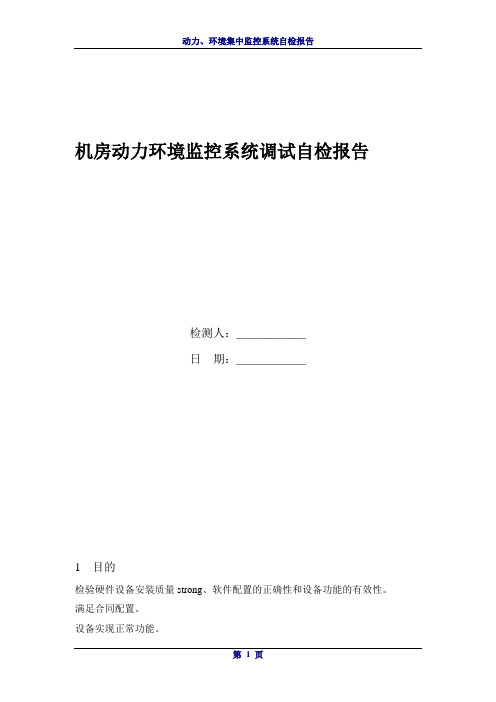 动力、环境集中监控系统自检报告

机房动力环境监控系统调试自检报告

检测人：____________

日　期：____________

1　目的

检验硬件设备安装质量 strong、软件配置的正确性和设备功能的有效性。

满足合同配置。

设备实现正常功能。

第 1 页